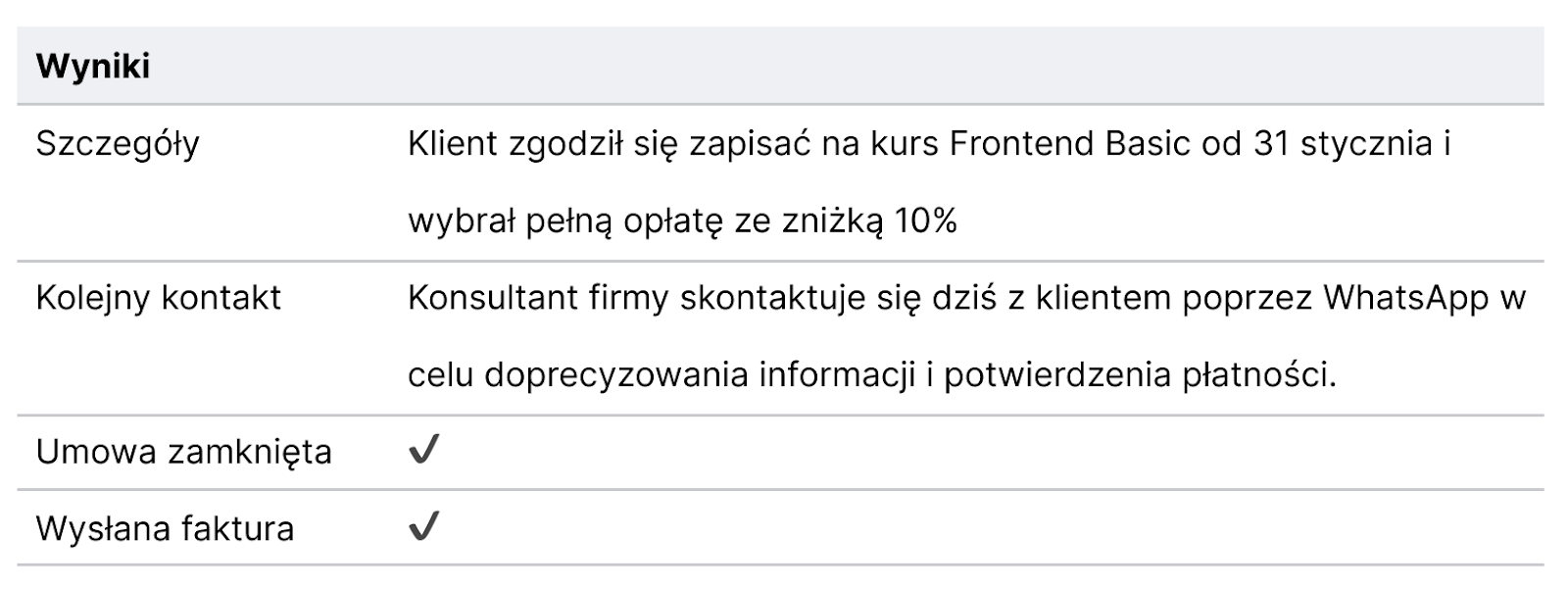 | Wyniki | |
|---|---|
| Szczegóły | Klient zgodził się zapisać na kurs Frontend Basic od 31 stycznia i wybrał pełną opłatę ze zniżką 10% |
| Kolejny kontakt | Konsultant firmy skontaktuje się dziś z klientem poprzez WhatsApp w celu doprecyzowania informacji i potwierdzenia płatności. |
| Umowa zamknięta | ✓ |
| Wysłana faktura | ✓ |